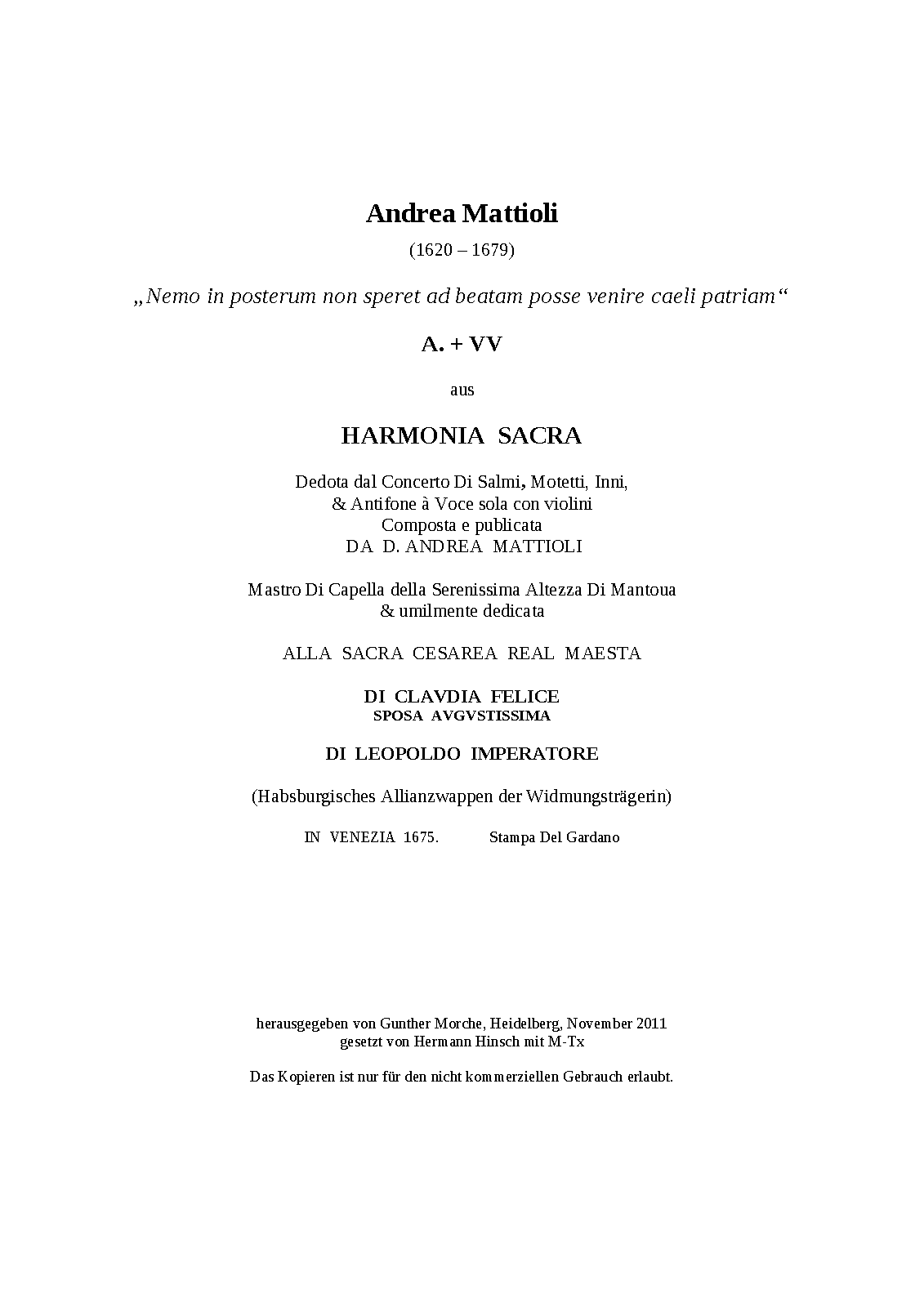 Andrea Mattioli

(1620 – 1679)

„Nemo in posterum non speret ad beatam posse venire caeli patriam“

A. + VV

aus

HARMONIA SACRA

Dedota dal Concerto Di Salmi, Motetti, Inni, & Antifone à Voce sola con violini Composta e publicata DA D. ANDREA MATTIOLI

Mastro Di Capella della Serenissima Altezza Di Mantoua & umilmente dedicata

ALLA SACRA CESAREA REAL MAESTA

DI CLAVDIA FELICE
SPOSA AVGVSTISSIMA

DI LEOPOLDO IMPERATORE

(Habsburgisches Allianzwappen der Widmungsträgerin)

IN VENEZIA 1675. Stampa Del Gardano

herausgegeben von Gunther Morche, Heidelberg, November 2011
gesetzt von Hermann Hinsch mit M-Tx

Das Kopieren ist nur für den nicht kommerziellen Gebrauch erlaubt.